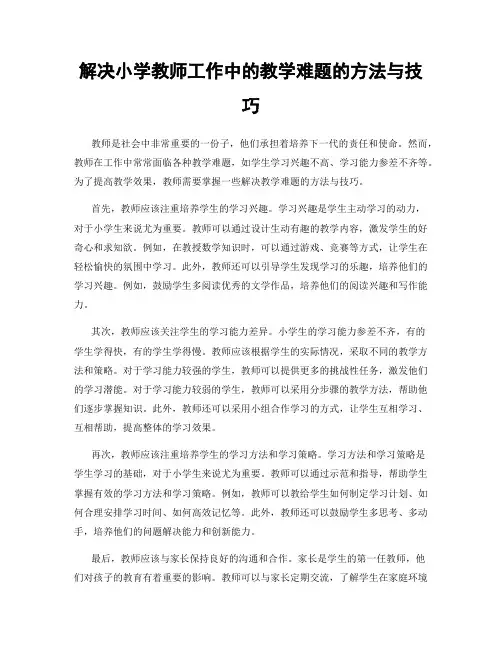 解决小学教师工作中的教学难题的方法与技巧

教师是社会中非常重要的一份子，他们承担着培养下一代的责任和使命。然而，教师在工作中常常面临各种教学难题，如学生学习兴趣不高、学习能力参差不齐等。为了提高教学效果，教师需要掌握一些解决教学难题的方法与技巧。

首先，教师应该注重培养学生的学习兴趣。学习兴趣是学生主动学习的动力，对于小学生来说尤为重要。教师可以通过设计生动有趣的教学内容，激发学生的好奇心和求知欲。例如，在教授数学知识时，可以通过游戏、竞赛等方式，让学生在轻松愉快的氛围中学习。此外，教师还可以引导学生发现学习的乐趣，培养他们的学习兴趣。例如，鼓励学生多阅读优秀的文学作品，培养他们的阅读兴趣和写作能力。

其次，教师应该关注学生的学习能力差异。小学生的学习能力参差不齐，有的学生学得快，有的学生学得慢。教师应该根据学生的实际情况，采取不同的教学方法和策略。对于学习能力较强的学生，教师可以提供更多的挑战性任务，激发他们的学习潜能。对于学习能力较弱的学生，教师可以采用分步骤的教学方法，帮助他们逐步掌握知识。此外，教师还可以采用小组合作学习的方式，让学生互相学习、互相帮助，提高整体的学习效果。

再次，教师应该注重培养学生的学习方法和学习策略。学习方法和学习策略是学生学习的基础，对于小学生来说尤为重要。教师可以通过示范和指导，帮助学生掌握有效的学习方法和学习策略。例如，教师可以教给学生如何制定学习计划、如何合理安排学习时间、如何高效记忆等。此外，教师还可以鼓励学生多思考、多动手，培养他们的问题解决能力和创新能力。

最后，教师应该与家长保持良好的沟通和合作。家长是学生的第一任教师，他们对孩子的教育有着重要的影响。教师可以与家长定期交流，了解学生在家庭环境